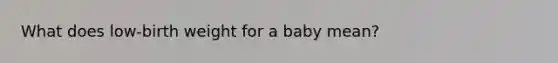 What does low-birth weight for a baby mean?